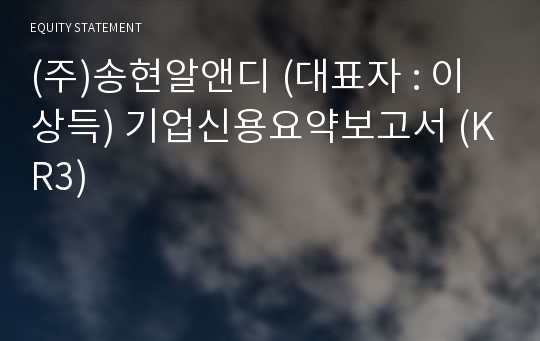 EQUITY STATEMENT

(주)송현알앤디 (대표자 : 이상득) 기업신용요약보고서 (KR3)